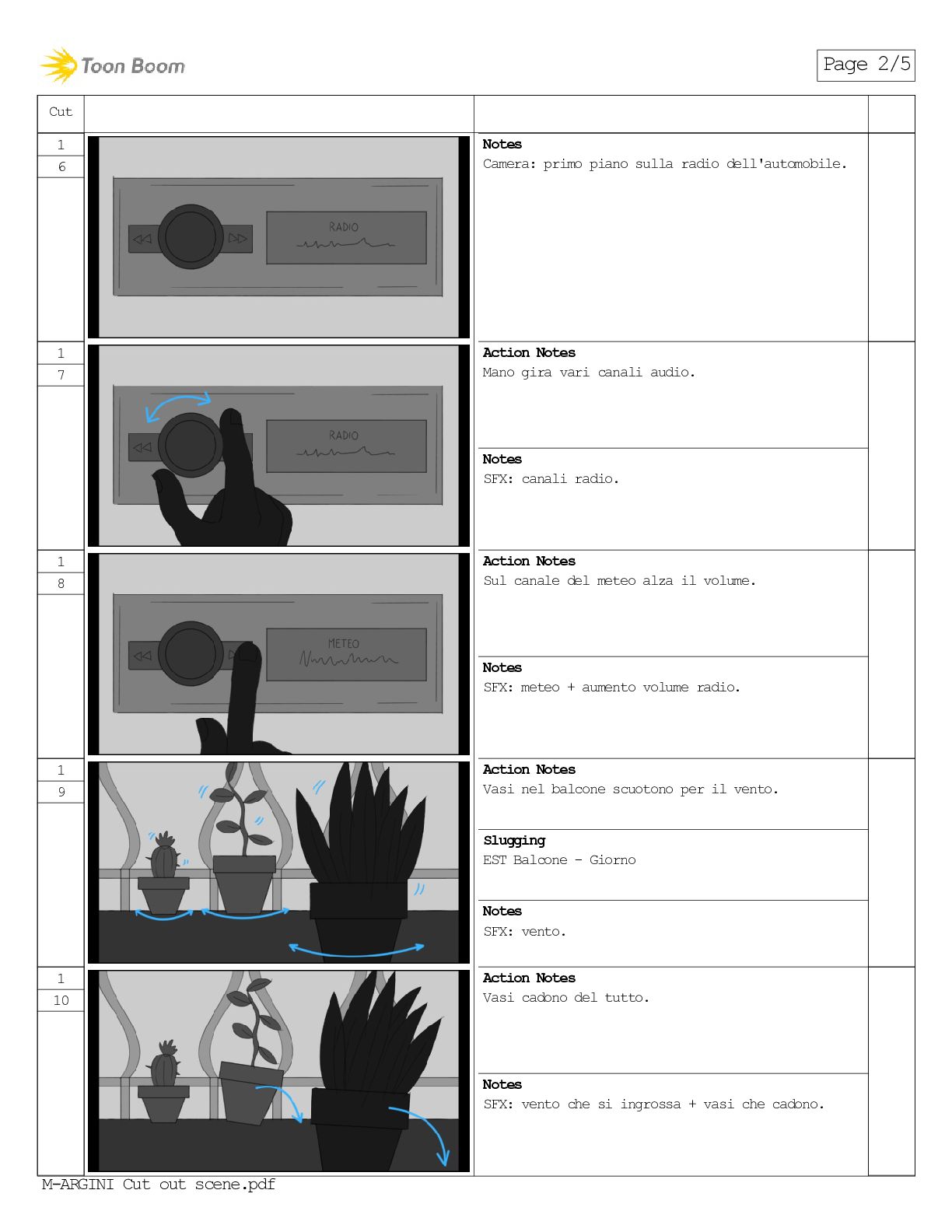 Toon Boom

Page 2/5

Cut

1
6

RADIO

Notes
Camera: primo piano sulla radio dell'automobile.

1
7

RADIO

Action Notes
Mano gira vari canali audio.

Notes
SFX: canali radio.

1
8

METEO

Action Notes
Sul canale del meteo alza il volume.

Notes
SFX: meteo + aumento volume radio.

1
9

Action Notes
Vasi nel balcone scuotono per il vento.

Slugging
EST Balcone - Giorno

Notes
SFX: vento.

1
10

Action Notes
Vasi cadono del tutto.

Notes
SFX: vento che si ingrossa + vasi che cadono.

M-ARGINI Cut out scene.pdf